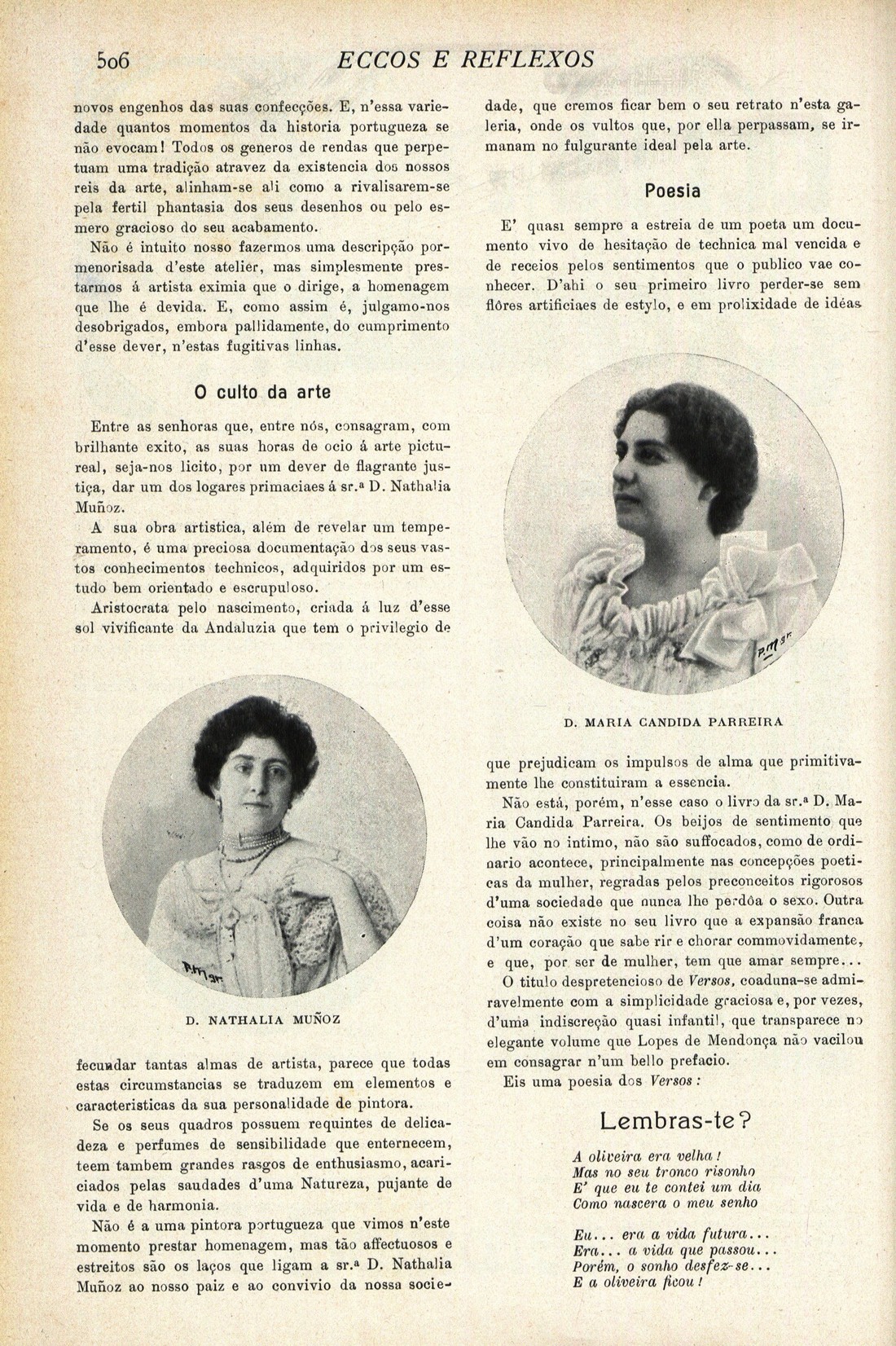 506 ECCOS E REFLEXOS

novos engenhos das suas confecções. E, n'essa variedade quantos momentos da historia portugueza se não evocam! Todos os generos de rendas que perpetuam uma tradição atravez da existencia dos nossos reis da arte, alinham-se ali como a rivalisarem-se pela fertil phantasia dos seus desenhos ou pelo esmero gracioso do seu acabamento.

Não é intuito nosso fazermos uma descripção pormenorisada d'este atelier, mas simplesmente prestarmos á artista eximia que o dirige, a homenagem que lhe é devida. E, como assim é, julgamo-nos desobrigados, embora pallidamente, do cumprimento d'esse dever, n'estas fugitivas linhas.

O culto da arte

Entre as senhoras que, entre nós, consagram, com brilhante exito, as suas horas de ocio á arte pictureal, seja-nos licito, por um dever de flagrante justiça, dar um dos logares primaciaes á sr.ª D. Nathalia Muñoz.

A sua obra artistica, além de revelar um temperamento, é uma preciosa documentação dos seus vastos conhecimentos technicos, adquiridos por um estudo bem orientado e escrupuloso.

Aristocrata pelo nascimento, criada á luz d'esse sol vivificante da Andaluzia que tem o privilegio de

D. NATHALIA MUÑOZ

fecundar tantas almas de artista, parece que todas estas circumstancias se traduzem em elementos e caracteristicas da sua personalidade de pintora.

Se os seus quadros possuem requintes de delicadeza e perfumes de sensibilidade que enternecem, teem tambem grandes rasgos de enthusiasmo, acariciados pelas saudades d'uma Natureza, pujante de vida e de harmonia.

Não é a uma pintora portugueza que vimos n'este momento prestar homenagem, mas tão affectuosos e estreitos são os laços que ligam a sr.ª D. Nathalia Muñoz ao nosso paiz e ao convivio da nossa sociedade, que cremos ficar bem o seu retrato n'esta galeria, onde os vultos que, por ella perpassam, se irmanam no fulgurante ideal pela arte.

Poesia

E' quasi sempre a estreia de um poeta um documento vivo de hesitação de technica mal vencida e de receios pelos sentimentos que o publico vae conhecer. D'ahi o seu primeiro livro perder-se sem flôres artificiaes de estylo, e em prolixidade de idéas

D. MARIA CANDIDA PARREIRA

que prejudicam os impulsos de alma que primitivamente lhe constituiram a essencia.

Não está, porém, n'esse caso o livro da sr.ª D. Maria Candida Parreira. Os beijos de sentimento que lhe vão no intimo, não são suffocados, como de ordinario acontece, principalmente nas concepções poeticas da mulher, regradas pelos preconceitos rigorosos d'uma sociedade que nunca lhe perdôa o sexo. Outra coisa não existe no seu livro que a expansão franca d'um coração que sabe rir e chorar commovidamente, e que, por ser de mulher, tem que amar sempre...

O titulo despretencioso de Versos, coaduna-se admiravelmente com a simplicidade graciosa e, por vezes, d'uma indiscreção quasi infantil, que transparece no elegante volume que Lopes de Mendonça não vacilou em consagrar n'um bello prefacio.

Eis uma poesia dos Versos:

Lembras-te?

A oliveira era velha!
Mas no seu tronco risonho
E' que eu te contei um dia
Como nascera o meu senho

Eu... era a vida futura...
Era... a vida que passou...
Porém, o sonho desfez-se...
E a oliveira ficou!